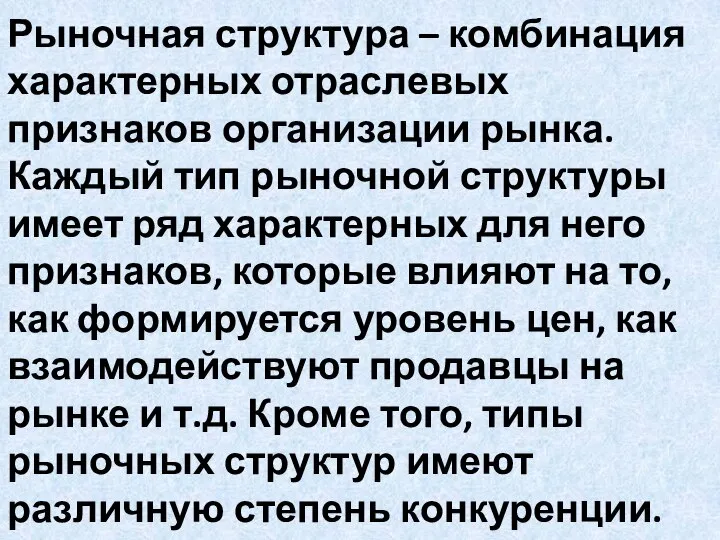 Рыночная структура – комбинация характерных отраслевых признаков организации рынка. Каждый тип рыночной структуры имеет ряд характерных для него признаков, которые влияют на то, как формируется уровень цен, как взаимодействуют продавцы на рынке и т.д. Кроме того, типы рыночных структур имеют различную степень конкуренции.